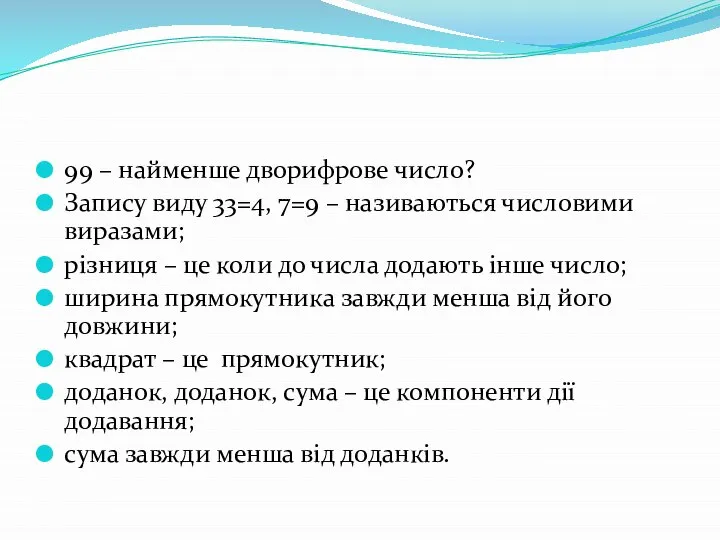 99 – найменше дворифрове число?

Запису виду 33=4, 7=9 – називаються числовими виразами;

різниця – це коли до числа додають інше число;

ширина прямокутника завжди менша від його довжини;

квадрат – це прямокутник;

доданок, доданок, сума – це компоненти дії додавання;

сума завжди менша від доданків.